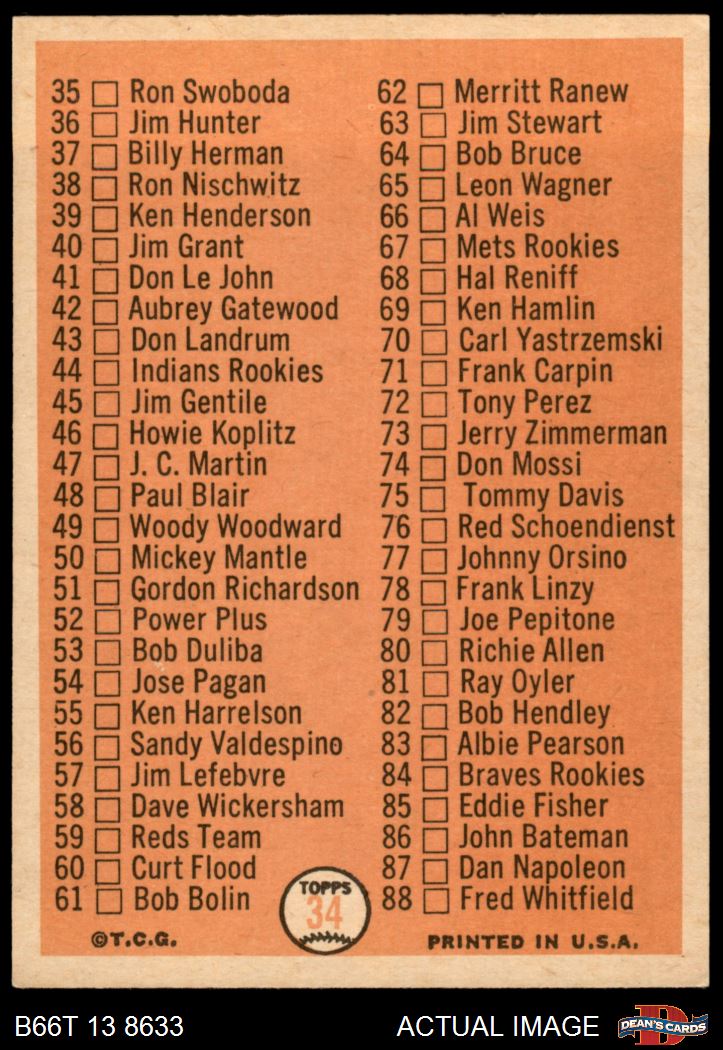 35 ☐ Ron Swoboda
36 ☐ Jim Hunter
37 ☐ Billy Herman
38 ☐ Ron Nischwitz
39 ☐ Ken Henderson
40 ☐ Jim Grant
41 ☐ Don Le John
42 ☐ Aubrey Gatewood
43 ☐ Don Landrum
44 ☐ Indians Rookies
45 ☐ Jim Gentile
46 ☐ Howie Koplitz
47 ☐ J. C. Martin
48 ☐ Paul Blair
49 ☐ Woody Woodward
50 ☐ Mickey Mantle
51 ☐ Gordon Richardson
52 ☐ Power Plus
53 ☐ Bob Duliba
54 ☐ Jose Pagan
55 ☐ Ken Harrelson
56 ☐ Sandy Valdespino
57 ☐ Jim Lefebvre
58 ☐ Dave Wickersham
59 ☐ Reds Team
60 ☐ Curt Flood
61 ☐ Bob Bolin

62 ☐ Merritt Ranew
63 ☐ Jim Stewart
64 ☐ Bob Bruce
65 ☐ Leon Wagner
66 ☐ Al Weis
67 ☐ Mets Rookies
68 ☐ Hal Reniff
69 ☐ Ken Hamlin
70 ☐ Carl Yastrzemski
71 ☐ Frank Carpin
72 ☐ Tony Perez
73 ☐ Jerry Zimmerman
74 ☐ Don Mossi
75 ☐ Tommy Davis
76 ☐ Red Schoendienst
77 ☐ Johnny Orsino
78 ☐ Frank Linzy
79 ☐ Joe Pepitone
80 ☐ Richie Allen
81 ☐ Ray Oyler
82 ☐ Bob Hendley
83 ☐ Albie Pearson
84 ☐ Braves Rookies
85 ☐ Eddie Fisher
86 ☐ John Bateman
87 ☐ Dan Napoleon
88 ☐ Fred Whitfield

TOPPS 34

©T.C.G.

PRINTED IN U.S.A.

B66T 13 8633

ACTUAL IMAGE

DEAN'S CARDS